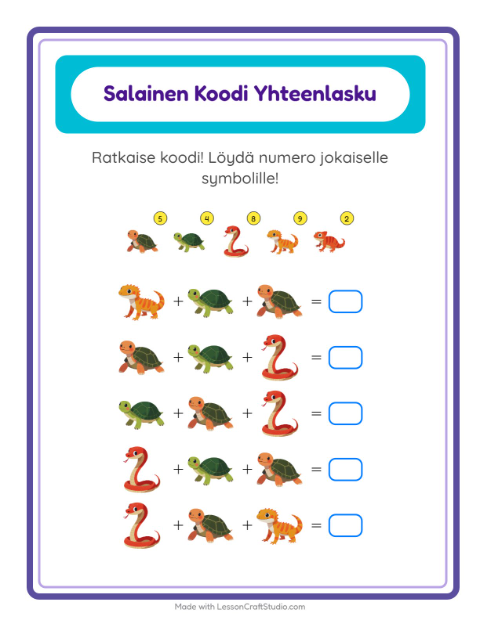 Salainen Koodi Yhteenlasku

Ratkaise koodi! Löydä numero jokaiselle symbolille!

5 4 8 9 2

+ + =

+ + =

+ + =

+ + =

+ + =

Made with LessonCraftStudio.com